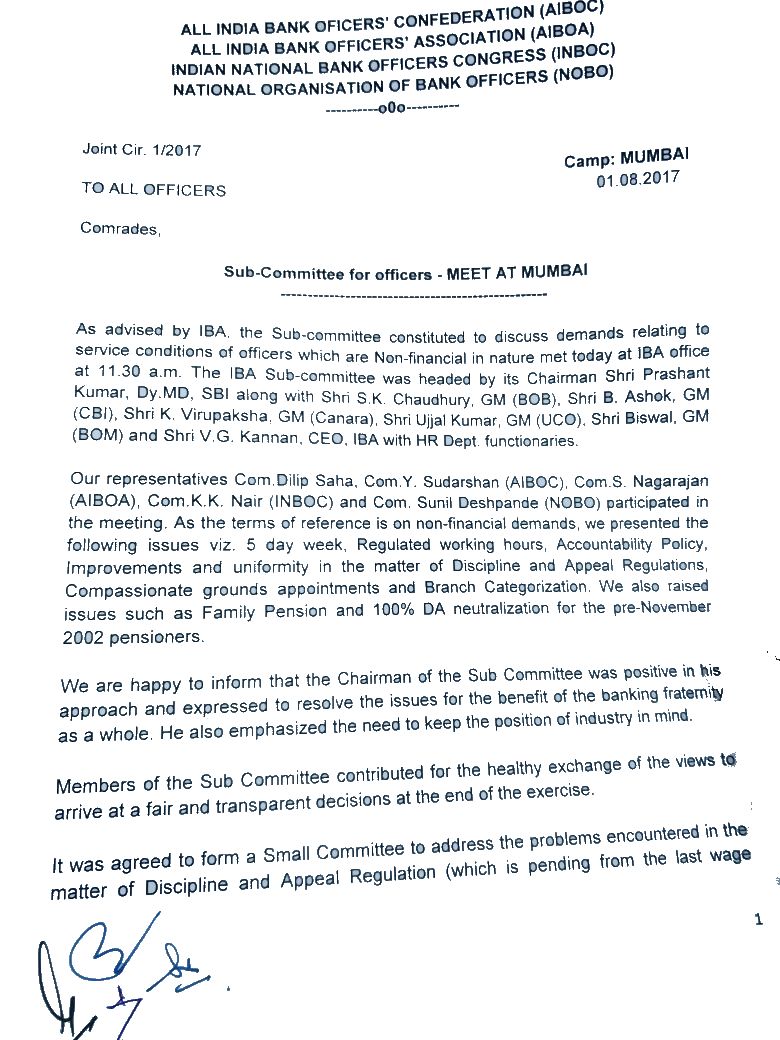 ALL INDIA BANK OFICERS' CONFEDERATION (AIBOC)
ALL INDIA BANK OFFICERS' ASSOCIATION (AIBOA)
INDIAN NATIONAL BANK OFFICERS CONGRESS (INBOC)
NATIONAL ORGANISATION OF BANK OFFICERS (NOBO)
----------o0o----------

Joint Cir. 1/2017

Camp: MUMBAI
01.08.2017

TO ALL OFFICERS

Comrades,

Sub-Committee for officers - MEET AT MUMBAI

As advised by IBA, the Sub-committee constituted to discuss demands relating to service conditions of officers which are Non-financial in nature met today at IBA office at 11.30 a.m. The IBA Sub-committee was headed by its Chairman Shri Prashant Kumar, Dy.MD, SBI along with Shri S.K. Chaudhury, GM (BOB), Shri B. Ashok, GM (CBI), Shri K. Virupaksha, GM (Canara), Shri Ujjal Kumar, GM (UCO), Shri Biswal, GM (BOM) and Shri V.G. Kannan, CEO, IBA with HR Dept. functionaries.

Our representatives Com.Dilip Saha, Com.Y. Sudarshan (AIBOC), Com.S. Nagarajan (AIBOA), Com.K.K. Nair (INBOC) and Com. Sunil Deshpande (NOBO) participated in the meeting. As the terms of reference is on non-financial demands, we presented the following issues viz. 5 day week, Regulated working hours, Accountability Policy, Improvements and uniformity in the matter of Discipline and Appeal Regulations, Compassionate grounds appointments and Branch Categorization. We also raised issues such as Family Pension and 100% DA neutralization for the pre-November 2002 pensioners.

We are happy to inform that the Chairman of the Sub Committee was positive in his approach and expressed to resolve the issues for the benefit of the banking fraternity as a whole. He also emphasized the need to keep the position of industry in mind.

Members of the Sub Committee contributed for the healthy exchange of the views to arrive at a fair and transparent decisions at the end of the exercise.

It was agreed to form a Small Committee to address the problems encountered in the matter of Discipline and Appeal Regulation (which is pending from the last wage

1